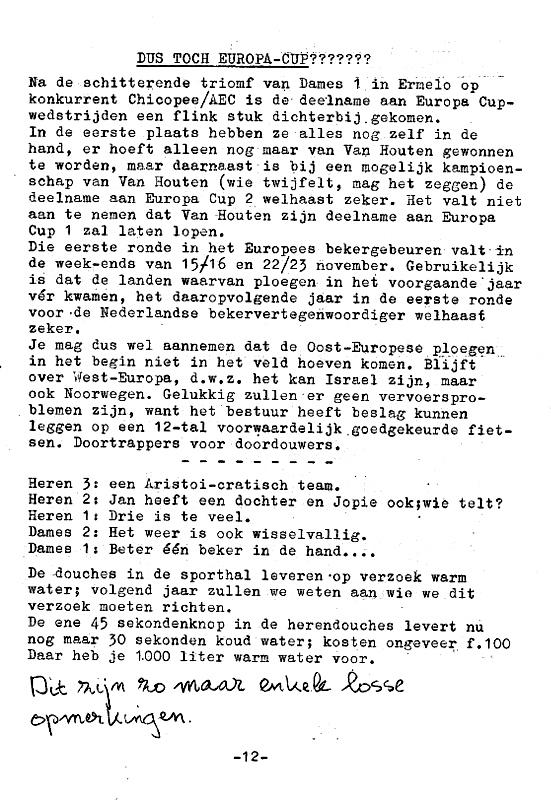 DUS TOCH EUROPA-CUP???????

Na de schitterende triomf van Dames 1 in Ermelo op konkurrent Chicopee/AEC is de deelname aan Europa Cupwedstrijden een flink stuk dichterbij gekomen.
In de eerste plaats hebben ze alles nog zelf in de hand, er hoeft alleen nog maar van Van Houten gewonnen te worden, maar daarnaast is bij een mogelijk kampioenschap van Van Houten (wie twijfelt, mag het zeggen) de deelname aan Europa Cup 2 welhaast zeker. Het valt niet aan te nemen dat Van Houten zijn deelname aan Europa Cup 1 zal laten lopen.
Die eerste ronde in het Europees bekergebeuren valt in de week-ends van 15/16 en 22/23 november. Gebruikelijk is dat de landen waarvan ploegen in het voorgaande jaar vér kwamen, het daaropvolgende jaar in de eerste ronde voor de Nederlandse bekervertegenwoordiger welhaast zeker.
Je mag dus wel aannemen dat de Oost-Europese ploegen in het begin niet in het veld hoeven komen. Blijft over West-Europa, d.w.z. het kan Israel zijn, maar ook Noorwegen. Gelukkig zullen er geen vervoersproblemen zijn, want het bestuur heeft beslag kunnen leggen op een 12-tal voorwaardelijk goedgekeurde fietsen. Doortrappers voor doordouwers.

- - - - - - - - -

Heren 3: een Aristoi-cratisch team.
Heren 2: Jan heeft een dochter en Jopie ook;wie telt?
Heren 1: Drie is te veel.
Dames 2: Het weer is ook wisselvallig.
Dames 1: Beter één beker in de hand....

De douches in de sporthal leveren op verzoek warm water; volgend jaar zullen we weten aan wie we dit verzoek moeten richten.
De ene 45 sekondenknop in de herendouches levert nu nog maar 30 sekonden koud water; kosten ongeveer f.100 Daar heb je 1.000 liter warm water voor.

Dit zijn zo maar enkele losse opmerkingen.

-12-